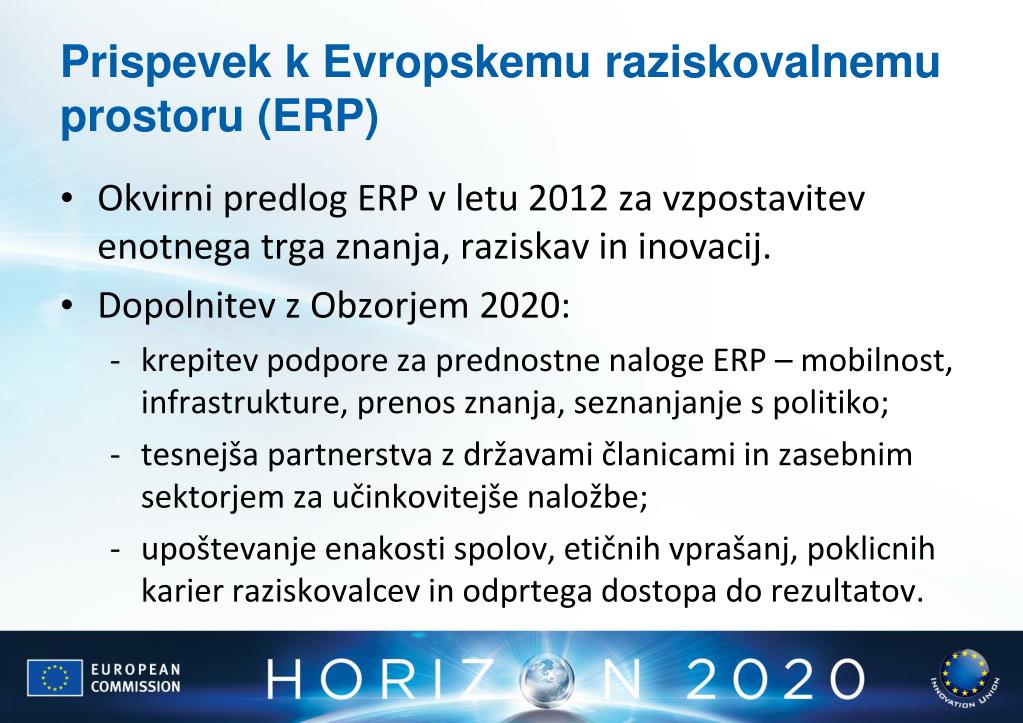 Prispevek k Evropskemu raziskovalnemu prostoru (ERP)

• Okvirni predlog ERP v letu 2012 za vzpostavitev enotnega trga znanja, raziskav in inovacij.

• Dopolnitev z Obzorjem 2020:

- krepitev podpore za prednostne naloge ERP – mobilnost, infrastrukture, prenos znanja, seznanjanje s politiko;

- tesnejša partnerstva z državami članicami in zasebnim sektorjem za učinkovitejše naložbe;

- upoštevanje enakosti spolov, etičnih vprašanj, poklicnih karier raziskovalcev in odprtega dostopa do rezultatov.

EUROPEAN COMMISSION

HORIZON 2020

INNOVATION UNION